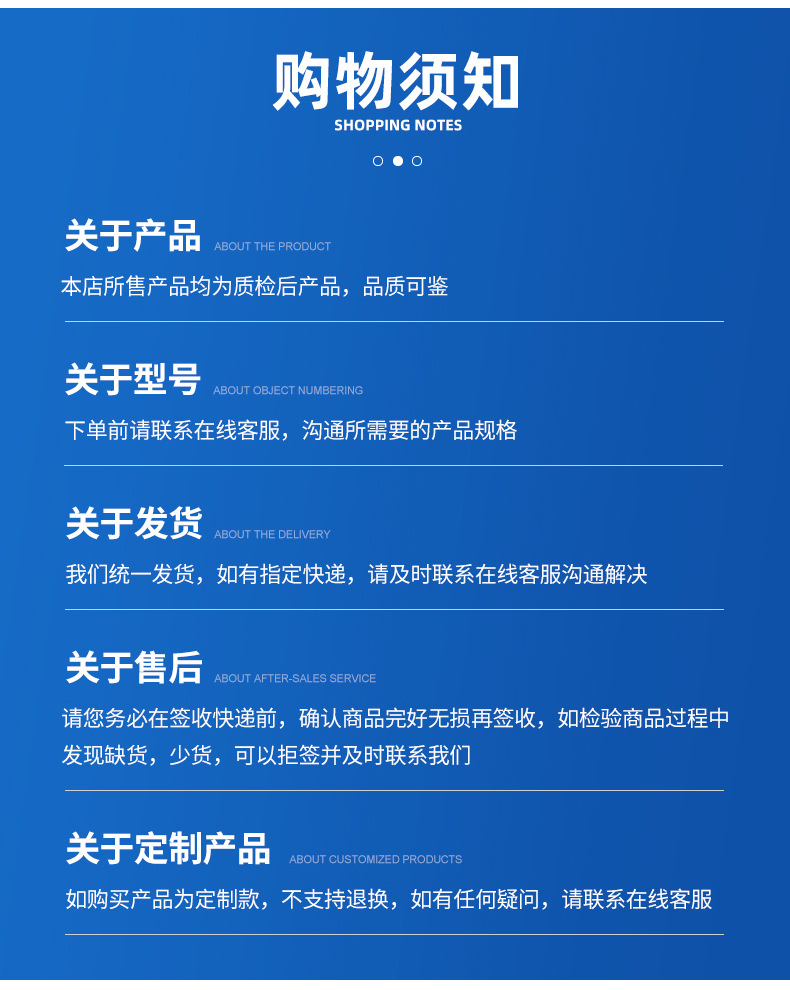 购物须知
SHOPPING NOTES

关于产品 ABOUT THE PRODUCT
本店所售产品均为质检后产品，品质可鉴

关于型号 ABOUT OBJECT NUMBERING
下单前请联系在线客服，沟通所需要的产品规格

关于发货 ABOUT THE DELIVERY
我们统一发货，如有指定快递，请及时联系在线客服沟通解决

关于售后 ABOUT AFTER-SALES SERVICE
请您务必在签收快递前，确认商品完好无损再签收，如检验商品过程中发现缺货，少货，可以拒签并及时联系我们

关于定制产品 ABOUT CUSTOMIZED PRODUCTS
如购买产品为定制款，不支持退换，如有任何疑问，请联系在线客服